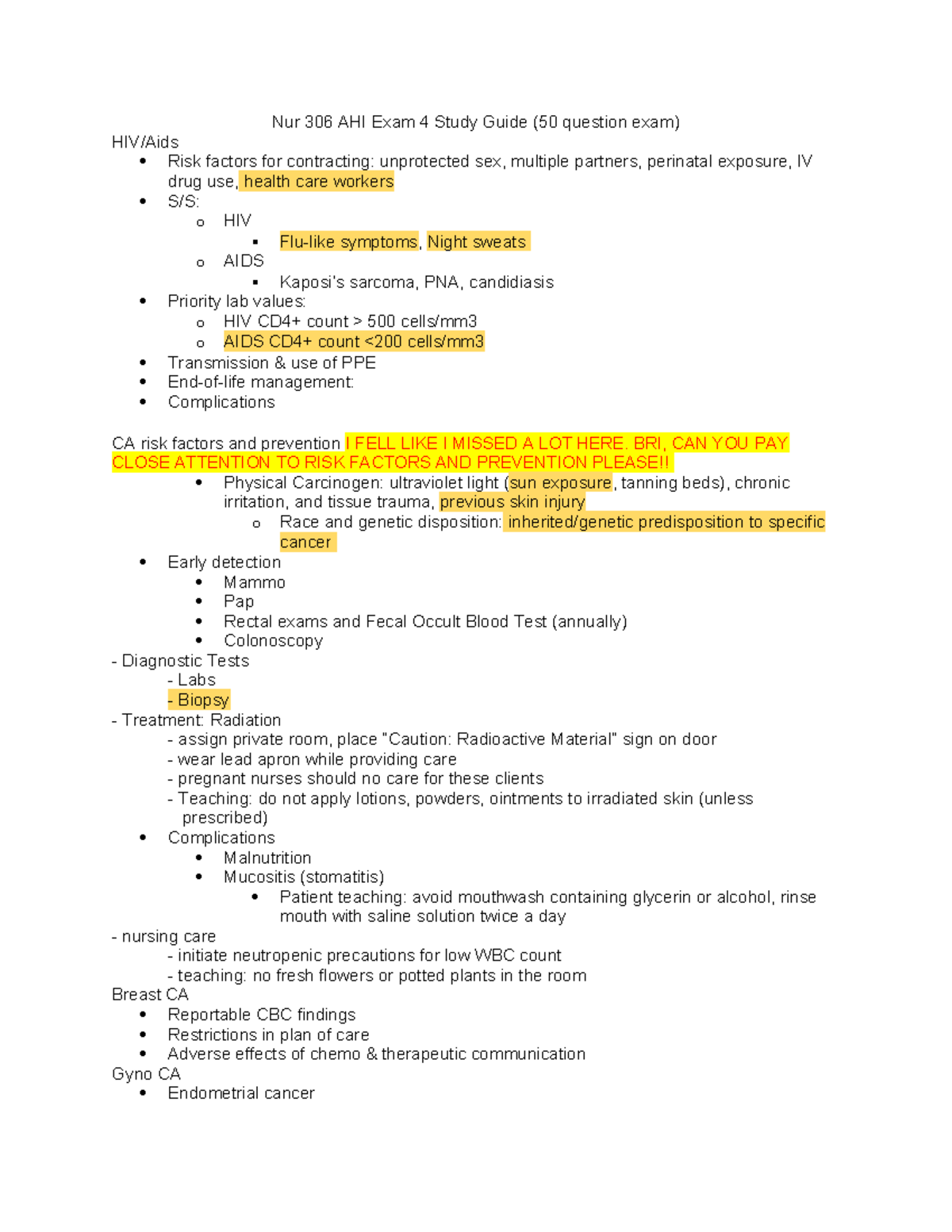 Nur 306 AHI Exam 4 Study Guide (50 question exam)
HIV/Aids
- Risk factors for contracting: unprotected sex, multiple partners, perinatal exposure, IV drug use, health care workers
- S/S:
  - HIV
    - Flu-like symptoms, Night sweats
  - AIDS
    - Kaposi's sarcoma, PNA, candidiasis
- Priority lab values:
  - HIV CD4+ count > 500 cells/mm3
  - AIDS CD4+ count <200 cells/mm3
- Transmission & use of PPE
- End-of-life management:
- Complications

CA risk factors and prevention I FELL LIKE I MISSED A LOT HERE. BRI, CAN YOU PAY CLOSE ATTENTION TO RISK FACTORS AND PREVENTION PLEASE!!
- Physical Carcinogen: ultraviolet light (sun exposure, tanning beds), chronic irritation, and tissue trauma, previous skin injury
  - Race and genetic disposition: inherited/genetic predisposition to specific cancer
- Early detection
  - Mammo
  - Pap
  - Rectal exams and Fecal Occult Blood Test (annually)
  - Colonoscopy
- Diagnostic Tests
  - Labs
  - Biopsy
- Treatment: Radiation
  - assign private room, place "Caution: Radioactive Material" sign on door
  - wear lead apron while providing care
  - pregnant nurses should no care for these clients
  - Teaching: do not apply lotions, powders, ointments to irradiated skin (unless prescribed)
- Complications
  - Malnutrition
  - Mucositis (stomatitis)
    - Patient teaching: avoid mouthwash containing glycerin or alcohol, rinse mouth with saline solution twice a day
- nursing care
  - initiate neutropenic precautions for low WBC count
  - teaching: no fresh flowers or potted plants in the room
Breast CA
- Reportable CBC findings
- Restrictions in plan of care
- Adverse effects of chemo & therapeutic communication
Gyno CA
- Endometrial cancer